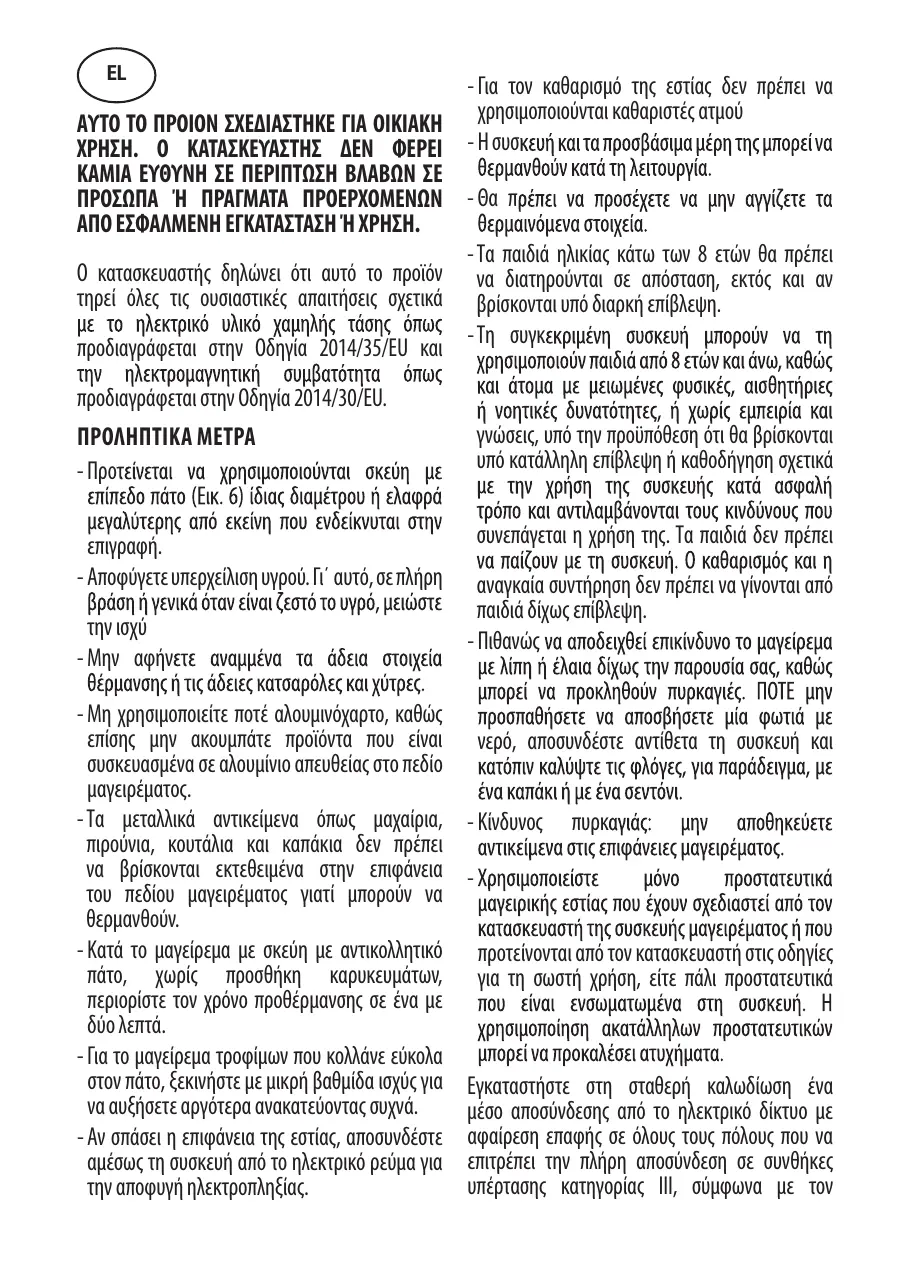 EL

ΑΥΤΟ ΤΟ ΠΡΟΙΟΝ ΣΧΕΔΙΑΣΤΗΚΕ ΓΙΑ ΟΙΚΙΑΚΗ ΧΡΗΣΗ. Ο ΚΑΤΑΣΚΕΥΑΣΤΗΣ ΔΕΝ ΦΕΡΕΙ ΚΑΜΙΑ ΕΥΘΥΝΗ ΣΕ ΠΕΡΙΠΤΩΣΗ ΒΛΑΒΩΝ ΣΕ ΠΡΟΣΩΠΑ Ή ΠΡΑΓΜΑΤΑ ΠΡΟΕΡΧΟΜΕΝΩΝ ΑΠΟ ΕΣΦΑΛΜΕΝΗ ΕΓΚΑΤΑΣΤΑΣΗ Ή ΧΡΗΣΗ.

Ο κατασκευαστής δηλώνει ότι αυτό το προϊόν τηρεί όλες τις ουσιαστικές απαιτήσεις σχετικά με το ηλεκτρικό υλικό χαμηλής τάσης όπως προδιαγράφεται στην Οδηγία 2014/35/EU και την ηλεκτρομαγνητική συμβατότητα όπως προδιαγράφεται στην Οδηγία 2014/30/EU.

ΠΡΟΛΗΠΤΙΚΑ ΜΕΤΡΑ

- Προτείνεται να χρησιμοποιούνται σκεύη με επίπεδο πάτο (Εικ. 6) ίδιας διαμέτρου ή ελαφρά μεγαλύτερης από εκείνη που ενδείκνυται στην επιγραφή.

- Αποφύγετε υπερχείλιση υγρού. Γι΄ αυτό, σε πλήρη βράση ή γενικά όταν είναι ζεστό το υγρό, μειώστε την ισχύ

- Μην αφήνετε αναμμένα τα άδεια στοιχεία θέρμανσης ή τις άδειες κατσαρόλες και χύτρες.

- Μη χρησιμοποιείτε ποτέ αλουμινόχαρτο, καθώς επίσης μην ακουμπάτε προϊόντα που είναι συσκευασμένα σε αλουμίνιο απευθείας στο πεδίο μαγειρέματος.

- Τα μεταλλικά αντικείμενα όπως μαχαίρια, πιρούνια, κουτάλια και καπάκια δεν πρέπει να βρίσκονται εκτεθειμένα στην επιφάνεια του πεδίου μαγειρέματος γιατί μπορούν να θερμανθούν.

- Κατά το μαγείρεμα με σκεύη με αντικολλητικό πάτο, χωρίς προσθήκη καρυκευμάτων, περιορίστε τον χρόνο προθέρμανσης σε ένα με δύο λεπτά.

- Για το μαγείρεμα τροφίμων που κολλάνε εύκολα στον πάτο, ξεκινήστε με μικρή βαθμίδα ισχύς για να αυξήσετε αργότερα ανακατεύοντας συχνά.

- Αν σπάσει η επιφάνεια της εστίας, αποσυνδέστε αμέσως τη συσκευή από το ηλεκτρικό ρεύμα για την αποφυγή ηλεκτροπληξίας.

- Για τον καθαρισμό της εστίας δεν πρέπει να χρησιμοποιούνται καθαριστές ατμού

- Η συσκευή και τα προσβάσιμα μέρη της μπορεί να θερμανθούν κατά τη λειτουργία.

- Θα πρέπει να προσέχετε να μην αγγίζετε τα θερμαινόμενα στοιχεία.

- Τα παιδιά ηλικίας κάτω των 8 ετών θα πρέπει να διατηρούνται σε απόσταση, εκτός και αν βρίσκονται υπό διαρκή επίβλεψη.

- Τη συγκεκριμένη συσκευή μπορούν να τη χρησιμοποιούν παιδιά από 8 ετών και άνω, καθώς και άτομα με μειωμένες φυσικές, αισθητήριες ή νοητικές δυνατότητες, ή χωρίς εμπειρία και γνώσεις, υπό την προϋπόθεση ότι θα βρίσκονται υπό κατάλληλη επίβλεψη ή καθοδήγηση σχετικά με την χρήση της συσκευής κατά ασφαλή τρόπο και αντιλαμβάνονται τους κινδύνους που συνεπάγεται η χρήση της. Τα παιδιά δεν πρέπει να παίζουν με τη συσκευή. Ο καθαρισμός και η αναγκαία συντήρηση δεν πρέπει να γίνονται από παιδιά δίχως επίβλεψη.

- Πιθανώς να αποδειχθεί επικίνδυνο το μαγείρεμα με λίπη ή έλαια δίχως την παρουσία σας, καθώς μπορεί να προκληθούν πυρκαγιές. ΠΟΤΕ μην προσπαθήσετε να αποσβήσετε μία φωτιά με νερό, αποσυνδέστε αντίθετα τη συσκευή και κατόπιν καλύψτε τις φλόγες, για παράδειγμα, με ένα καπάκι ή με ένα σεντόνι.

- Κίνδυνος πυρκαγιάς: μην αποθηκεύετε αντικείμενα στις επιφάνειες μαγειρέματος.

- Χρησιμοποιείστε μόνο προστατευτικά μαγειρικής εστίας που έχουν σχεδιαστεί από τον κατασκευαστή της συσκευής μαγειρέματος ή που προτείνονται από τον κατασκευαστή στις οδηγίες για τη σωστή χρήση, είτε πάλι προστατευτικά που είναι ενσωματωμένα στη συσκευή. Η χρησιμοποίηση ακατάλληλων προστατευτικών μπορεί να προκαλέσει ατυχήματα.

Εγκαταστήστε στη σταθερή καλωδίωση ένα μέσο αποσύνδεσης από το ηλεκτρικό δίκτυο με αφαίρεση επαφής σε όλους τους πόλους που να επιτρέπει την πλήρη αποσύνδεση σε συνθήκες υπέρτασης κατηγορίας III, σύμφωνα με τον